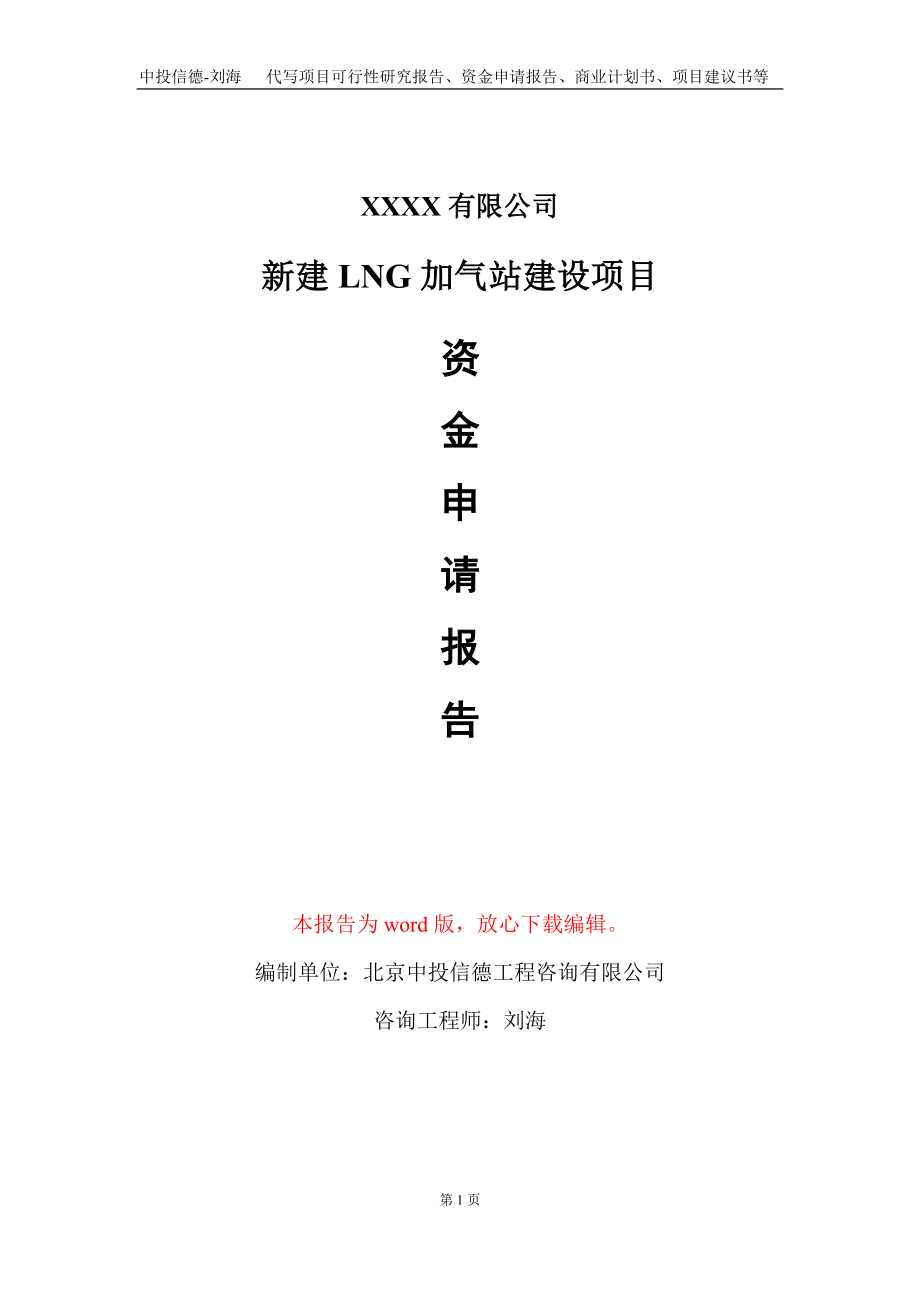 中投信德-刘海 代写项目可行性研究报告、资金申请报告、商业计划书、项目建议书等

XXXX有限公司

新建LNG加气站建设项目

资

金

申

请

报

告

本报告为word版，放心下载编辑。

编制单位：北京中投信德工程咨询有限公司

咨询工程师：刘海

第1页